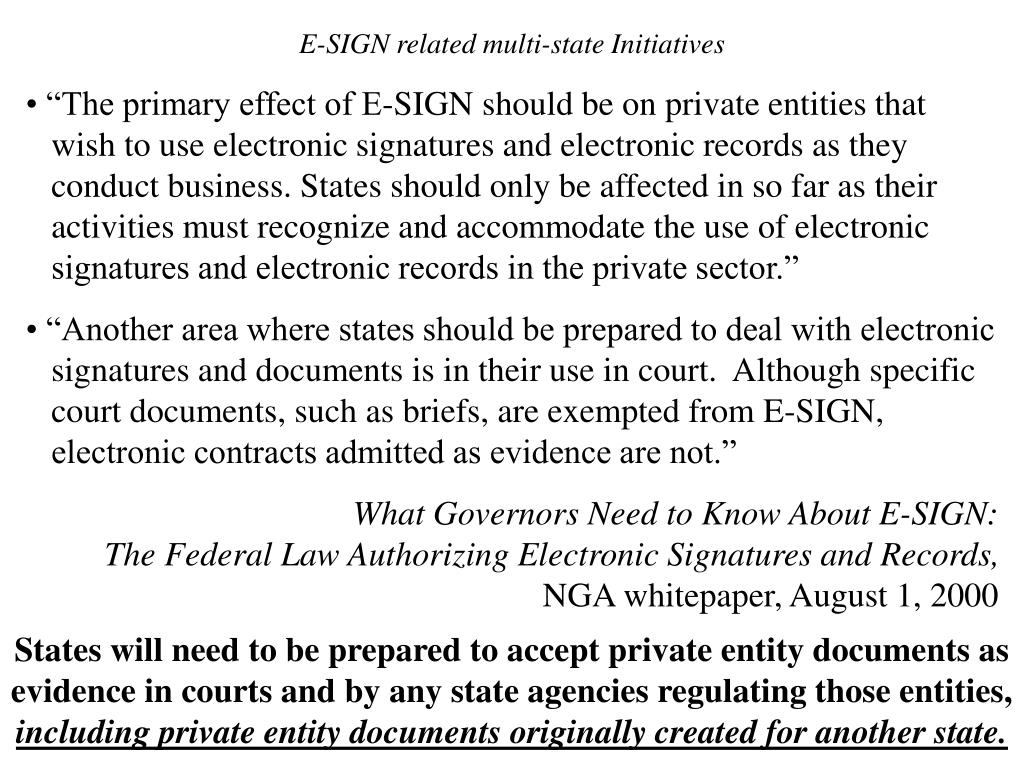 E-SIGN related multi-state Initiatives

• “The primary effect of E-SIGN should be on private entities that wish to use electronic signatures and electronic records as they conduct business. States should only be affected in so far as their activities must recognize and accommodate the use of electronic signatures and electronic records in the private sector.”

• “Another area where states should be prepared to deal with electronic signatures and documents is in their use in court. Although specific court documents, such as briefs, are exempted from E-SIGN, electronic contracts admitted as evidence are not.”

What Governors Need to Know About E-SIGN:
The Federal Law Authorizing Electronic Signatures and Records,
NGA whitepaper, August 1, 2000

States will need to be prepared to accept private entity documents as evidence in courts and by any state agencies regulating those entities, including private entity documents originally created for another state.